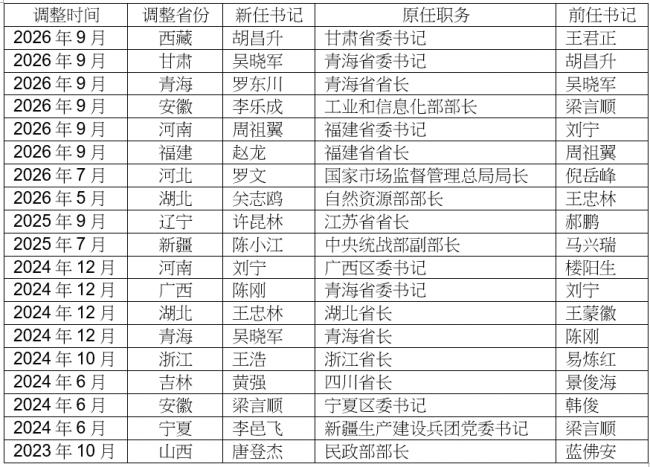 | 调整时间 | 调整省份 | 新任书记 | 原任职务 | 前任书记 |
|---|---|---|---|---|
| 2026 年 9 月 | 西藏 | 胡昌升 | 甘肃省委书记 | 王君正 |
| 2026 年 9 月 | 甘肃 | 吴晓军 | 青海省委书记 | 胡昌升 |
| 2026 年 9 月 | 青海 | 罗东川 | 青海省省长 | 吴晓军 |
| 2026 年 9 月 | 安徽 | 李乐成 | 工业和信息化部部长 | 梁言顺 |
| 2026 年 9 月 | 河南 | 周祖翼 | 福建省委书记 | 刘宁 |
| 2026 年 9 月 | 福建 | 赵龙 | 福建省省长 | 周祖翼 |
| 2026 年 7 月 | 河北 | 罗文 | 国家市场监督管理总局局长 | 倪岳峰 |
| 2026 年 5 月 | 湖北 | 关志鸥 | 自然资源部部长 | 王忠林 |
| 2025 年 9 月 | 辽宁 | 许昆林 | 江苏省省长 | 郝鹏 |
| 2025 年 7 月 | 新疆 | 陈小江 | 中央统战部副部长 | 马兴瑞 |
| 2024 年 12 月 | 河南 | 刘宁 | 广西区委书记 | 楼阳生 |
| 2024 年 12 月 | 广西 | 陈刚 | 青海省委书记 | 刘宁 |
| 2024 年 12 月 | 湖北 | 王忠林 | 湖北省长 | 王蒙徽 |
| 2024 年 12 月 | 青海 | 吴晓军 | 青海省长 | 陈刚 |
| 2024 年 10 月 | 浙江 | 王浩 | 浙江省长 | 易炼红 |
| 2024 年 6 月 | 吉林 | 黄强 | 四川省长 | 景俊海 |
| 2024 年 6 月 | 安徽 | 梁言顺 | 宁夏区委书记 | 韩俊 |
| 2024 年 6 月 | 宁夏 | 李邑飞 | 新疆生产建设兵团党委书记 | 梁言顺 |
| 2023 年 10 月 | 山西 | 唐登杰 | 民政部部长 | 蓝佛安 |